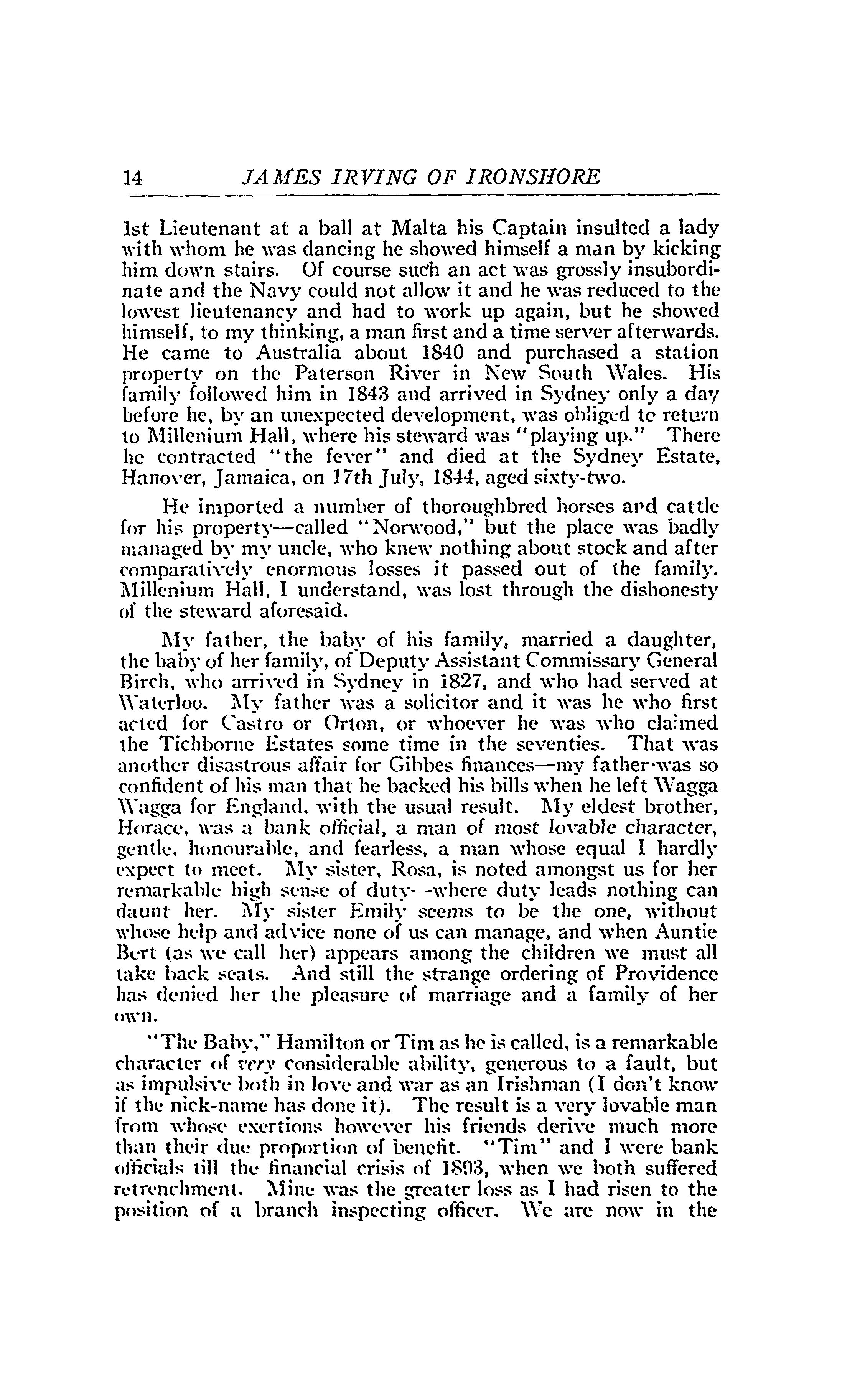 14 JAMES IRVING OF IRONSHORE

1st Lieutenant at a ball at Malta his Captain insulted a lady with whom he was dancing he showed himself a man by kicking him down stairs. Of course such an act was grossly insubordinate and the Navy could not allow it and he was reduced to the lowest lieutenancy and had to work up again, but he showed himself, to my thinking, a man first and a time server afterwards. He came to Australia about 1840 and purchased a station property on the Paterson River in New South Wales. His family followed him in 1843 and arrived in Sydney only a day before he, by an unexpected development, was obliged to return to Millenium Hall, where his steward was "playing up." There he contracted "the fever" and died at the Sydney Estate, Hanover, Jamaica, on 17th July, 1844, aged sixty-two.

He imported a number of thoroughbred horses and cattle for his property—called "Norwood," but the place was badly managed by my uncle, who knew nothing about stock and after comparatively enormous losses it passed out of the family. Millenium Hall, I understand, was lost through the dishonesty of the steward aforesaid.

My father, the baby of his family, married a daughter, the baby of her family, of Deputy Assistant Commissary General Birch, who arrived in Sydney in 1827, and who had served at Waterloo. My father was a solicitor and it was he who first acted for Castro or Orton, or whoever he was who claimed the Tichborne Estates some time in the seventies. That was another disastrous affair for Gibbes finances—my father was so confident of his man that he backed his bills when he left Wagga Wagga for England, with the usual result. My eldest brother, Horace, was a bank official, a man of most lovable character, gentle, honourable, and fearless, a man whose equal I hardly expect to meet. My sister, Rosa, is noted amongst us for her remarkable high sense of duty—where duty leads nothing can daunt her. My sister Emily seems to be the one, without whose help and advice none of us can manage, and when Auntie Bert (as we call her) appears among the children we must all take back seats. And still the strange ordering of Providence has denied her the pleasure of marriage and a family of her own.

"The Baby," Hamilton or Tim as he is called, is a remarkable character of very considerable ability, generous to a fault, but as impulsive both in love and war as an Irishman (I don't know if the nick-name has done it). The result is a very lovable man from whose exertions however his friends derive much more than their due proportion of benefit. "Tim" and I were bank officials till the financial crisis of 1893, when we both suffered retrenchment. Mine was the greater loss as I had risen to the position of a branch inspecting officer. We are now in the